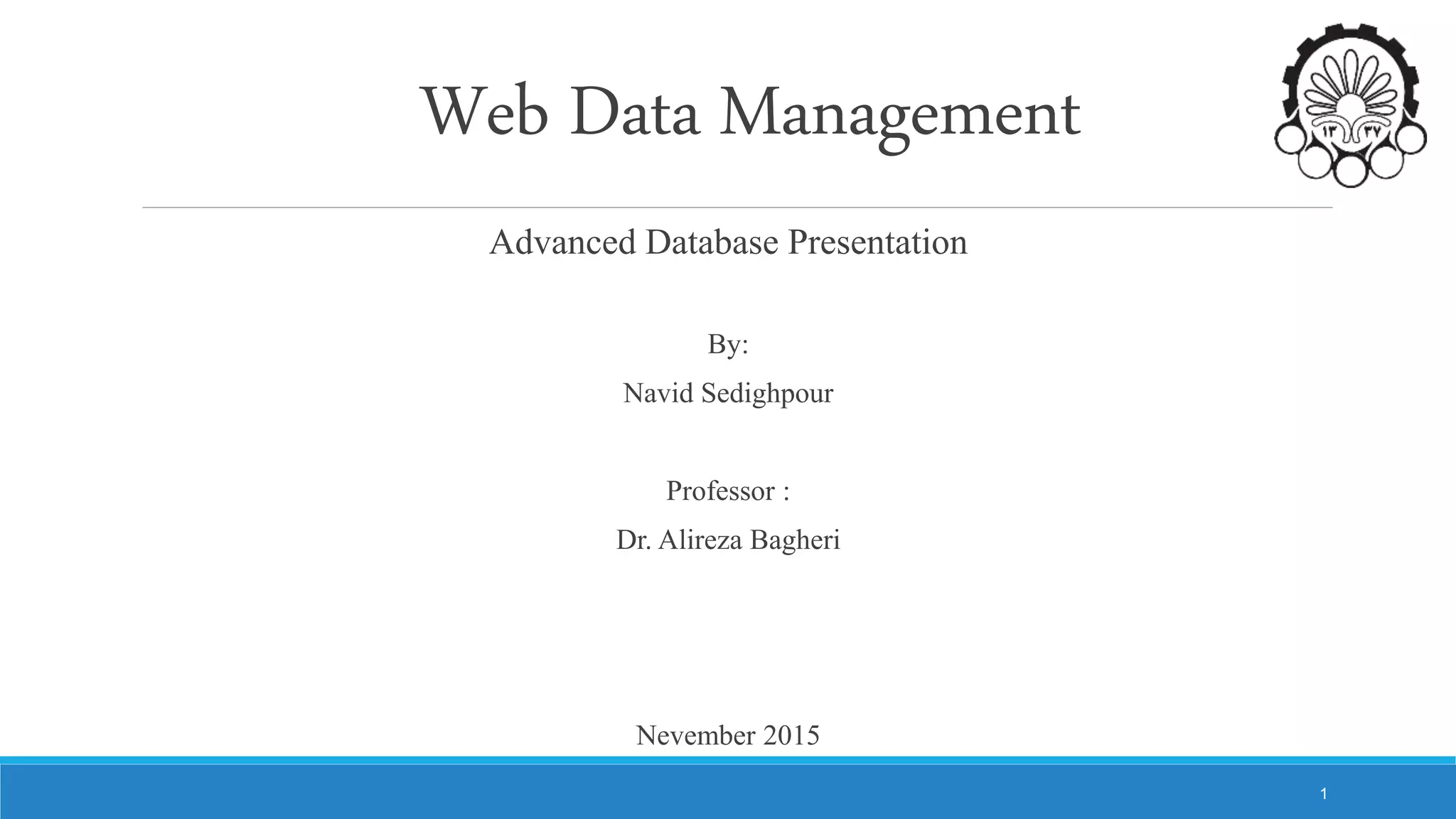 Web Data Management

۱۳ ۳۷

Advanced Database Presentation

By:

Navid Sedighpour

Professor :

Dr. Alireza Bagheri

Nevember 2015

1